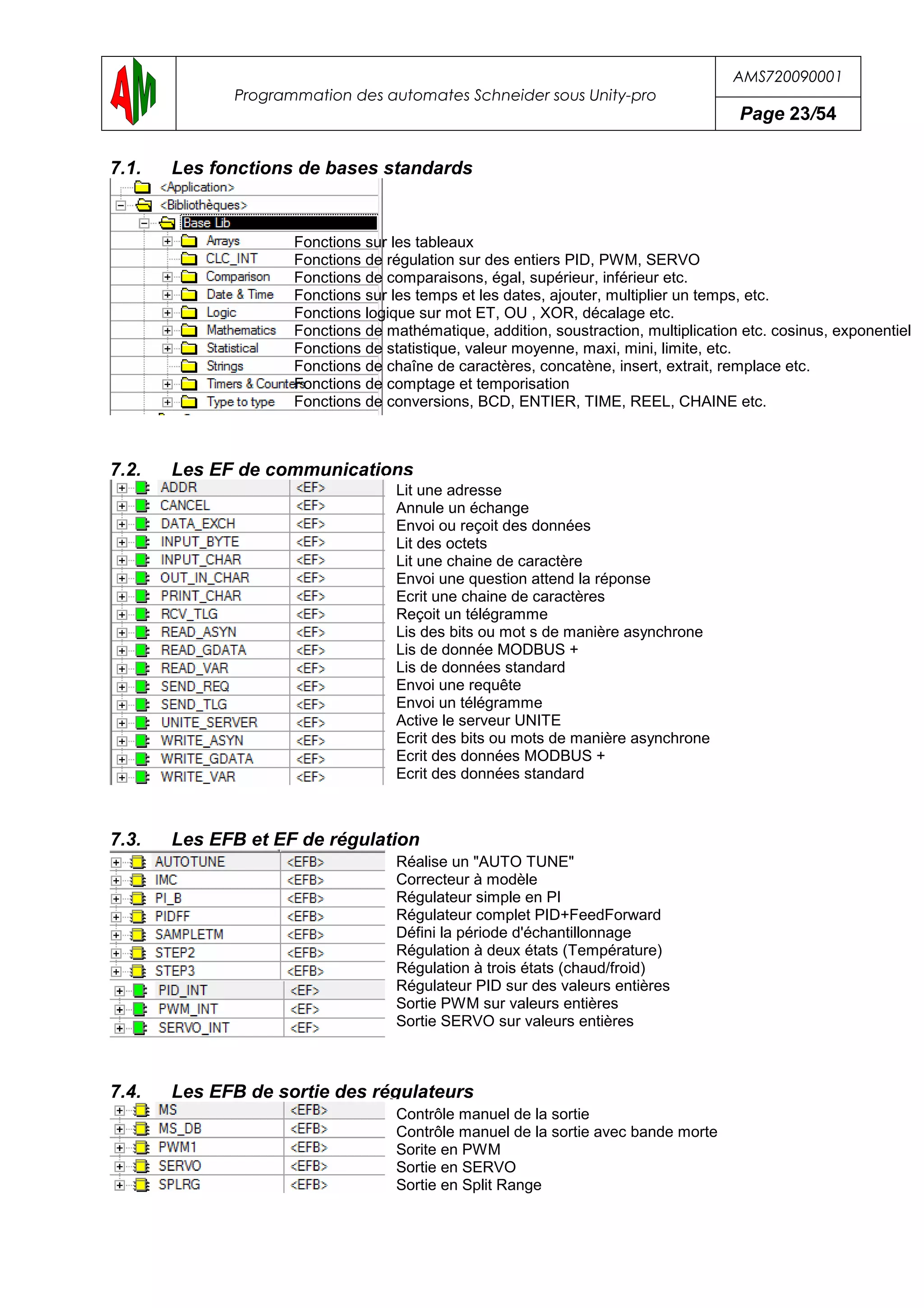 AM

Programmation des automates Schneider sous Unity-pro

AMS720090001

Page 23/54

7.1. Les fonctions de bases standards

<Application>
<Bibliothèques>
Base Lib

| | |
|---|---|
| Arrays | Fonctions sur les tableaux |
| CLC_INT | Fonctions de régulation sur des entiers PID, PWM, SERVO |
| Comparison | Fonctions de comparaisons, égal, supérieur, inférieur etc. |
| Date & Time | Fonctions sur les temps et les dates, ajouter, multiplier un temps, etc. |
| Logic | Fonctions logique sur mot ET, OU , XOR, décalage etc. |
| Mathematics | Fonctions de mathématique, addition, soustraction, multiplication etc. cosinus, exponentiel |
| Statistical | Fonctions de statistique, valeur moyenne, maxi, mini, limite, etc. |
| Strings | Fonctions de chaîne de caractères, concatène, insert, extrait, remplace etc. |
| Timers & Counters | Fonctions de comptage et temporisation |
| Type to type | Fonctions de conversions, BCD, ENTIER, TIME, REEL, CHAINE etc. |

7.2. Les EF de communications

| | | |
|---|---|---|
| ADDR | <EF> | Lit une adresse |
| CANCEL | <EF> | Annule un échange |
| DATA_EXCH | <EF> | Envoi ou reçoit des données |
| INPUT_BYTE | <EF> | Lit des octets |
| INPUT_CHAR | <EF> | Lit une chaine de caractère |
| OUT_IN_CHAR | <EF> | Envoi une question attend la réponse |
| PRINT_CHAR | <EF> | Ecrit une chaine de caractères |
| RCV_TLG | <EF> | Reçoit un télégramme |
| READ_ASYN | <EF> | Lis des bits ou mot s de manière asynchrone |
| READ_GDATA | <EF> | Lis de donnée MODBUS + |
| READ_VAR | <EF> | Lis de données standard |
| SEND_REQ | <EF> | Envoi une requête |
| SEND_TLG | <EF> | Envoi un télégramme |
| UNITE_SERVER | <EF> | Active le serveur UNITE |
| WRITE_ASYN | <EF> | Ecrit des bits ou mots de manière asynchrone |
| WRITE_GDATA | <EF> | Ecrit des données MODBUS + |
| WRITE_VAR | <EF> | Ecrit des données standard |

7.3. Les EFB et EF de régulation

| | | |
|---|---|---|
| AUTOTUNE | <EFB> | Réalise un "AUTO TUNE" |
| IMC | <EFB> | Correcteur à modèle |
| PI_B | <EFB> | Régulateur simple en PI |
| PIDFF | <EFB> | Régulateur complet PID+FeedForward |
| SAMPLETM | <EFB> | Défini la période d'échantillonnage |
| STEP2 | <EFB> | Régulation à deux états (Température) |
| STEP3 | <EFB> | Régulation à trois états (chaud/froid) |
| PID_INT | <EF> | Régulateur PID sur des valeurs entières |
| PWM_INT | <EF> | Sortie PWM sur valeurs entières |
| SERVO_INT | <EF> | Sortie SERVO sur valeurs entières |

7.4. Les EFB de sortie des régulateurs

| | | |
|---|---|---|
| MS | <EFB> | Contrôle manuel de la sortie |
| MS_DB | <EFB> | Contrôle manuel de la sortie avec bande morte |
| PWM1 | <EFB> | Sorite en PWM |
| SERVO | <EFB> | Sortie en SERVO |
| SPLRG | <EFB> | Sortie en Split Range |